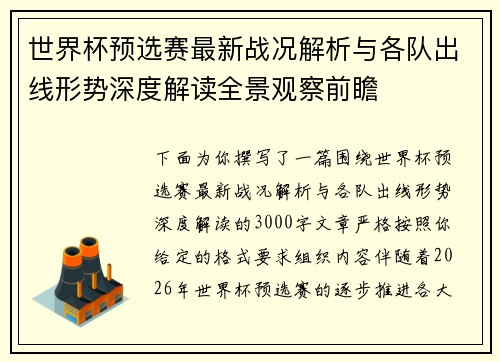 世界杯预选赛最新战况解析与各队出线形势深度解读全景观察前瞻

下面为你撰写了一篇围绕世界杯预选赛最新战况解析与各队出线形势深度解读的3000字文章严格按照你给定的格式要求组织内容伴随着2026年世界杯预选赛的逐步推进各大